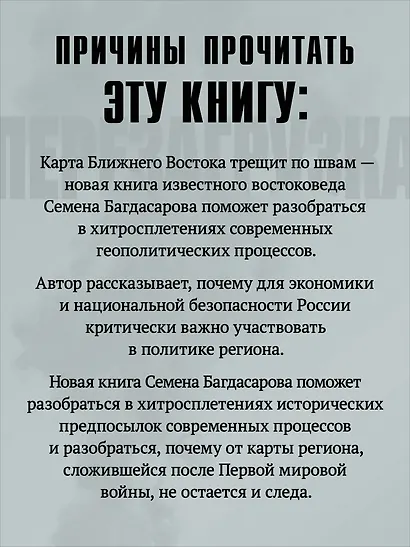 ПРИЧИНЫ ПРОЧИТАТЬ ЭТУ КНИГУ:

ПЕРЕЗАГРУЗКА

Карта Ближнего Востока трещит по швам — новая книга известного востоковеда Семена Багдасарова поможет разобраться в хитросплетениях современных геополитических процессов.

Автор рассказывает, почему для экономики и национальной безопасности России критически важно участвовать в политике региона.

Новая книга Семена Багдасарова поможет разобраться в хитросплетениях исторических предпосылок современных процессов и разобраться, почему от карты региона, сложившейся после Первой мировой войны, не остается и следа.